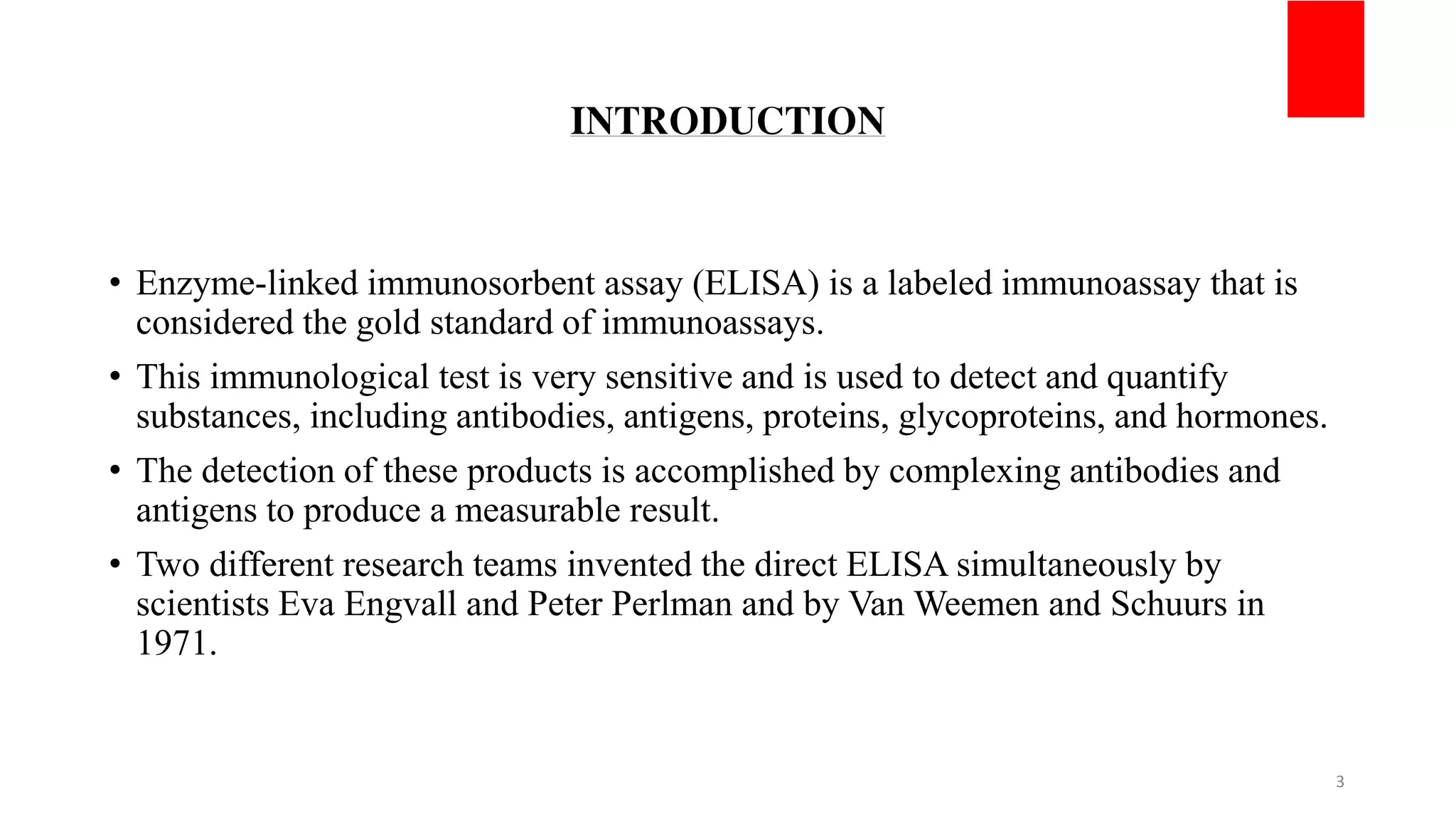 INTRODUCTION

• Enzyme-linked immunosorbent assay (ELISA) is a labeled immunoassay that is considered the gold standard of immunoassays.

• This immunological test is very sensitive and is used to detect and quantify substances, including antibodies, antigens, proteins, glycoproteins, and hormones.

• The detection of these products is accomplished by complexing antibodies and antigens to produce a measurable result.

• Two different research teams invented the direct ELISA simultaneously by scientists Eva Engvall and Peter Perlman and by Van Weemen and Schuurs in 1971.

3